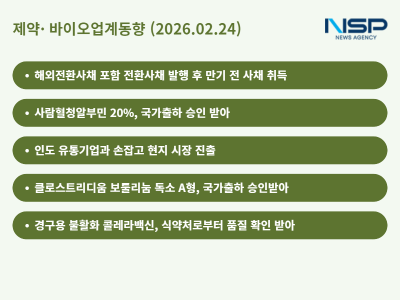 제약· 바이오업계동향 (2026.02.24)

NSP
NEWS AGENCY

• 해외전환사채 포함 전환사채 발행 후 만기 전 사채 취득

• 사람혈청알부민 20%, 국가출하 승인 받아

• 인도 유통기업과 손잡고 현지 시장 진출

• 클로스트리디움 보툴리눔 독소 A형, 국가출하 승인받아

• 경구용 불활화 콜레라백신, 식약처로부터 품질 확인 받아